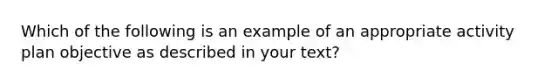 Which of the following is an example of an appropriate activity plan objective as described in your text?